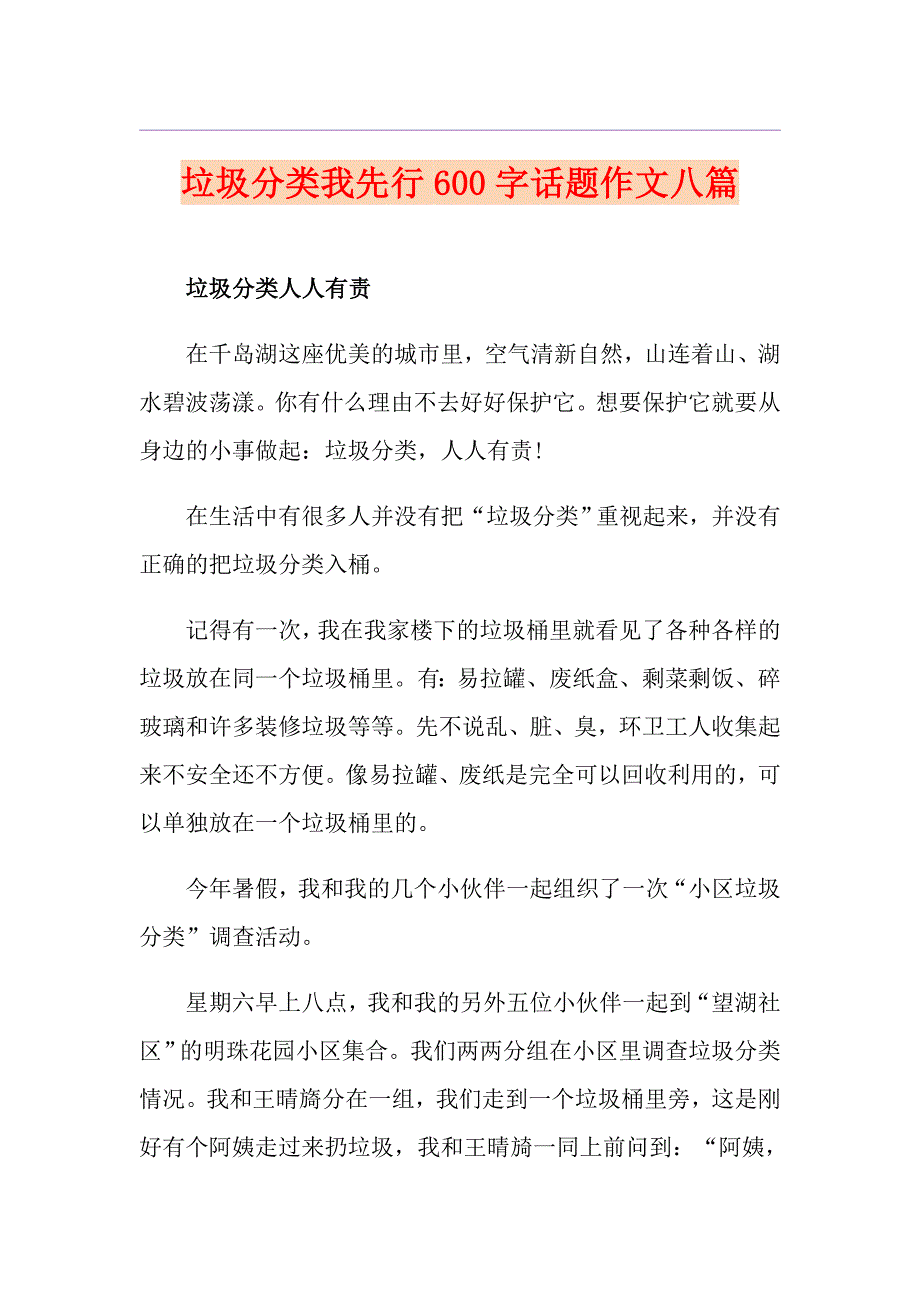 垃圾分类我先行 600 字话题作文八篇

垃圾分类人人有责

在千岛湖这座优美的城市里，空气清新自然，山连着山、湖水碧波荡漾。你有什么理由不去好好保护它。想要保护它就要从身边的小事做起：垃圾分类，人人有责！

在生活中有很多人并没有把“垃圾分类”重视起来，并没有正确的把垃圾分类入桶。

记得有一次，我在我家楼下的垃圾桶里就看见了各种各样的垃圾放在同一个垃圾桶里。有：易拉罐、废纸盒、剩菜剩饭、碎玻璃和许多装修垃圾等等。先不说乱、脏、臭，环卫工人收集起来不安全还不方便。像易拉罐、废纸是完全可以回收利用的，可以单独放在一个垃圾桶里的。

今年暑假，我和我的几个小伙伴一起组织了一次“小区垃圾分类”调查活动。

星期六早上八点，我和我的另外五位小伙伴一起到“望湖社区”的明珠花园小区集合。我们两两分组在小区里调查垃圾分类情况。我和王晴旖分在一组，我们走到一个垃圾桶里旁，这是刚好有个阿姨走过来扔垃圾，我和王晴旖一同上前问到：“阿姨，